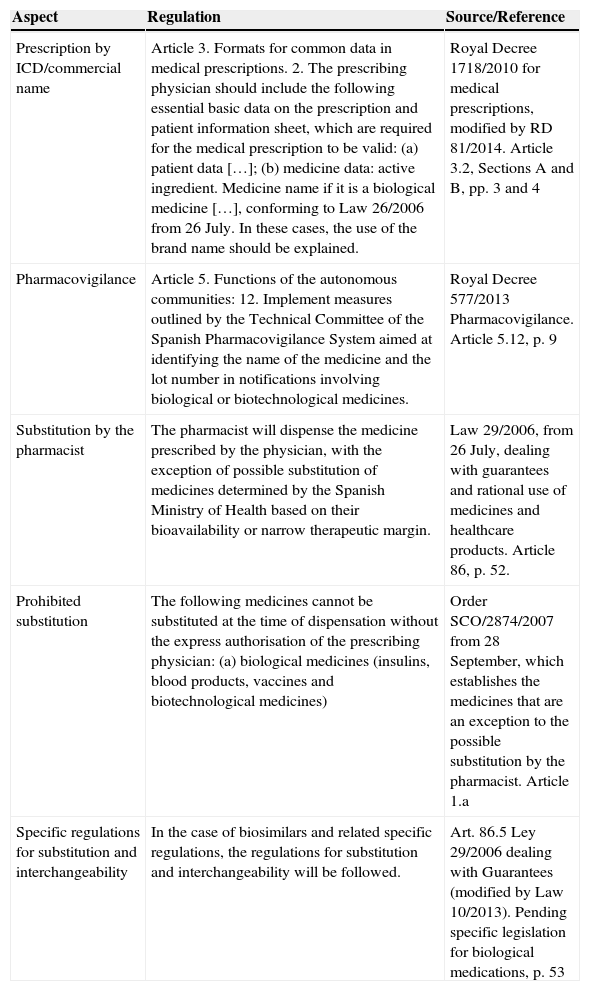 | Aspect | Regulation | Source/Reference |
|---|---|---|
| Prescription by ICD/commercial name | Article 3. Formats for common data in medical prescriptions. 2. The prescribing physician should include the following essential basic data on the prescription and patient information sheet, which are required for the medical prescription to be valid: (a) patient data […]; (b) medicine data: active ingredient. Medicine name if it is a biological medicine […], conforming to Law 26/2006 from 26 July. In these cases, the use of the brand name should be explained. | Royal Decree 1718/2010 for medical prescriptions, modified by RD 81/2014. Article 3.2, Sections A and B, pp. 3 and 4 |
| Pharmacovigilance | Article 5. Functions of the autonomous communities: 12. Implement measures outlined by the Technical Committee of the Spanish Pharmacovigilance System aimed at identifying the name of the medicine and the lot number in notifications involving biological or biotechnological medicines. | Royal Decree 577/2013 Pharmacovigilance. Article 5.12, p. 9 |
| Substitution by the pharmacist | The pharmacist will dispense the medicine prescribed by the physician, with the exception of possible substitution of medicines determined by the Spanish Ministry of Health based on their bioavailability or narrow therapeutic margin. | Law 29/2006, from 26 July, dealing with guarantees and rational use of medicines and healthcare products. Article 86, p. 52. |
| Prohibited substitution | The following medicines cannot be substituted at the time of dispensation without the express authorisation of the prescribing physician: (a) biological medicines (insulins, blood products, vaccines and biotechnological medicines) | Order SCO/2874/2007 from 28 September, which establishes the medicines that are an exception to the possible substitution by the pharmacist. Article 1.a |
| Specific regulations for substitution and interchangeability | In the case of biosimilars and related specific regulations, the regulations for substitution and interchangeability will be followed. | Art. 86.5 Ley 29/2006 dealing with Guarantees (modified by Law 10/2013). Pending specific legislation for biological medications, p. 53 |